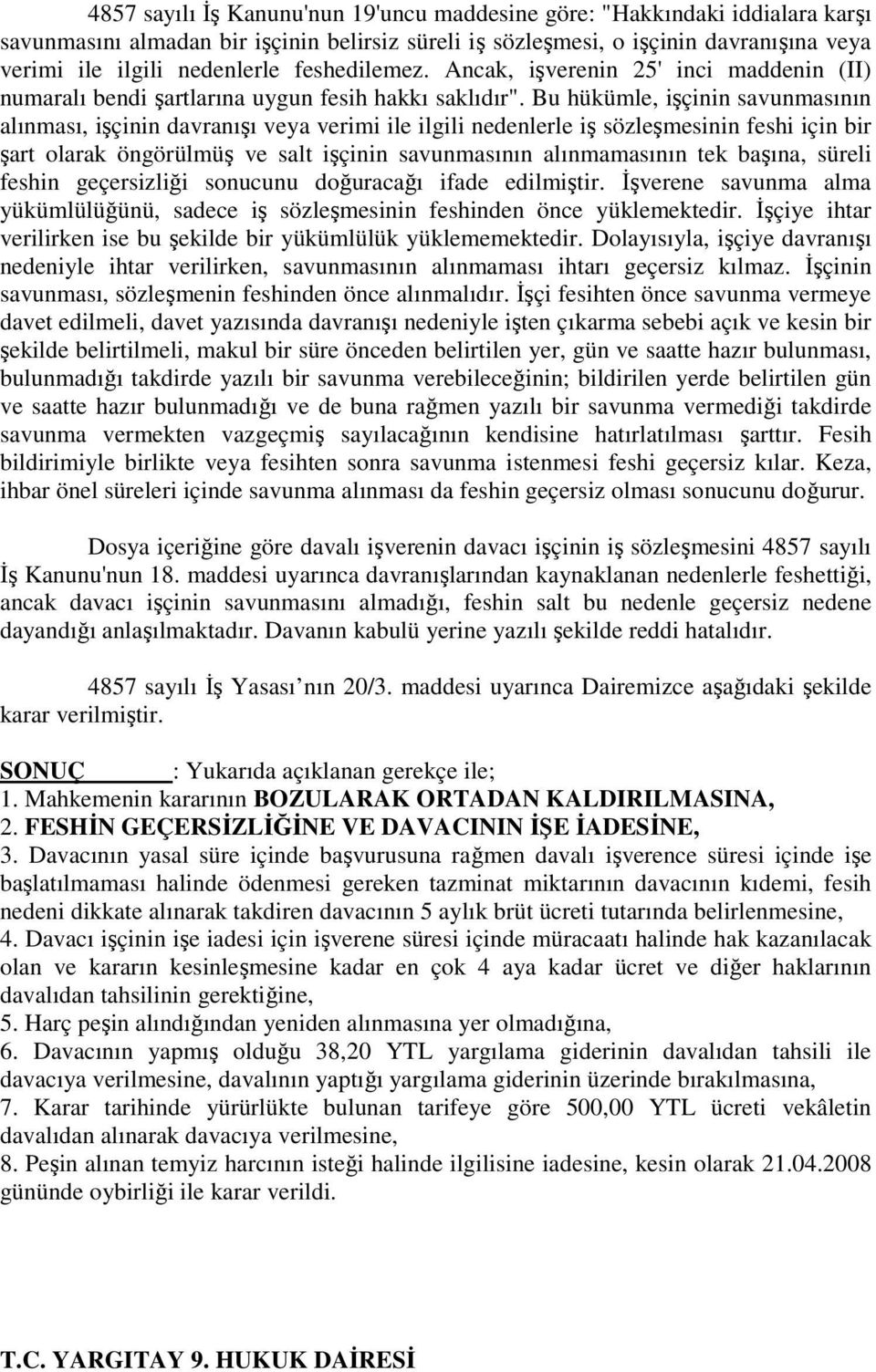 4857 sayılı İş Kanunu'nun 19'uncu maddesine göre: "Hakkındaki iddialara karşı savunmasını almadan bir işçinin belirsiz süreli iş sözleşmesi, o işçinin davranışına veya verimi ile ilgili nedenlerle feshedilemez. Ancak, işverenin 25' inci maddenin (II) numaralı bendi şartlarına uygun fesih hakkı saklıdır". Bu hükümle, işçinin savunmasının alınması, işçinin davranışı veya verimi ile ilgili nedenlerle iş sözleşmesinin feshi için bir şart olarak öngörülmüş ve salt işçinin savunmasının alınmamasının tek başına, süreli feshin geçersizliği sonucunu doğuracağı ifade edilmiştir. İşverene savunma alma yükümlülüğünü, sadece iş sözleşmesinin feshinden önce yüklemektedir. İşçiye ihtar verilirken ise bu şekilde bir yükümlülük yüklememektedir. Dolayısıyla, işçiye davranışı nedeniyle ihtar verilirken, savunmasının alınmaması ihtarı geçersiz kılmaz. İşçinin savunması, sözleşmenin feshinden önce alınmalıdır. İşçi fesihten önce savunma vermeye davet edilmeli, davet yazısında davranışı nedeniyle işten çıkarma sebebi açık ve kesin bir şekilde belirtilmeli, makul bir süre önceden belirtilen yer, gün ve saatte hazır bulunması, bulunmadığı takdirde yazılı bir savunma verebileceğinin; bildirilen yerde belirtilen gün ve saatte hazır bulunmadığı ve de buna rağmen yazılı bir savunma vermediği takdirde savunma vermekten vazgeçmiş sayılacağının kendisine hatırlatılması şarttır. Fesih bildirimiyle birlikte veya fesihten sonra savunma istenmesi feshi geçersiz kılar. Keza, ihbar önel süreleri içinde savunma alınması da feshin geçersiz olması sonucunu doğurur.

Dosya içeriğine göre davalı işverenin davacı işçinin iş sözleşmesini 4857 sayılı İş Kanunu'nun 18. maddesi uyarınca davranışlarından kaynaklanan nedenlerle feshettiği, ancak davacı işçinin savunmasını almadığı, feshin salt bu nedenle geçersiz nedene dayandığı anlaşılmaktadır. Davanın kabulü yerine yazılı şekilde reddi hatalıdır.

4857 sayılı İş Yasası nın 20/3. maddesi uyarınca Dairemizce aşağıdaki şekilde karar verilmiştir.

SONUÇ : Yukarıda açıklanan gerekçe ile;
1. Mahkemenin kararının BOZULARAK ORTADAN KALDIRILMASINA,
2. FESHİN GEÇERSİZLİĞİNE VE DAVACININ İŞE İADESİNE,
3. Davacının yasal süre içinde başvurusuna rağmen davalı işverence süresi içinde işe başlatılmaması halinde ödenmesi gereken tazminat miktarının davacının kıdemi, fesih nedeni dikkate alınarak takdiren davacının 5 aylık brüt ücreti tutarında belirlenmesine,
4. Davacı işçinin işe iadesi için işverene süresi içinde müracaatı halinde hak kazanılacak olan ve kararın kesinleşmesine kadar en çok 4 aya kadar ücret ve diğer haklarının davalıdan tahsilinin gerektiğine,
5. Harç peşin alındığından yeniden alınmasına yer olmadığına,
6. Davacının yapmış olduğu 38,20 YTL yargılama giderinin davalıdan tahsili ile davacıya verilmesine, davalının yaptığı yargılama giderinin üzerinde bırakılmasına,
7. Karar tarihinde yürürlükte bulunan tarifeye göre 500,00 YTL ücreti vekâletin davalıdan alınarak davacıya verilmesine,
8. Peşin alınan temyiz harcının isteği halinde ilgilisine iadesine, kesin olarak 21.04.2008 gününde oybirliği ile karar verildi.

T.C. YARGITAY 9. HUKUK DAİRESİ